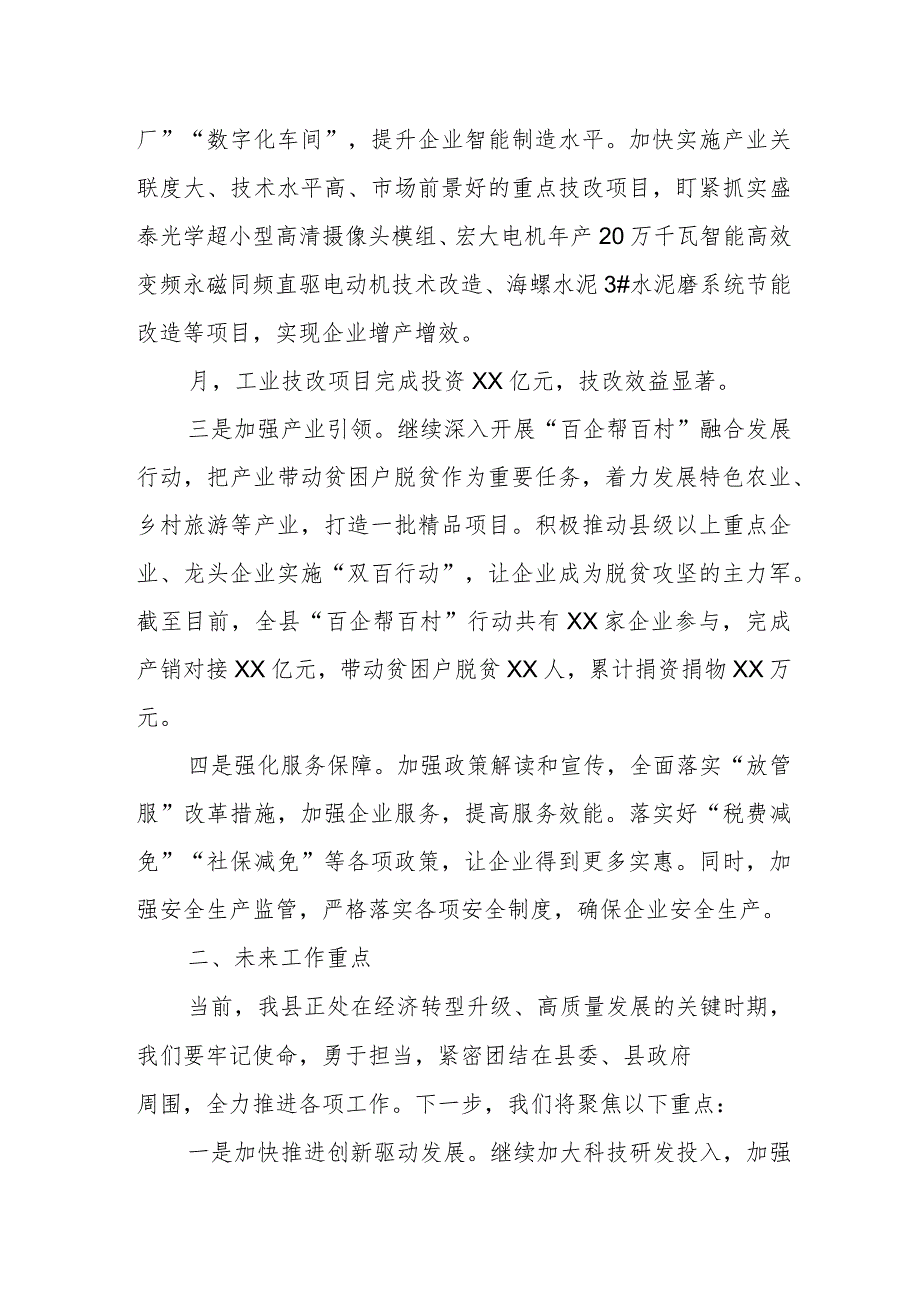 厂”“数字化车间”，提升企业智能制造水平。加快实施产业关联度大、技术水平高、市场前景好的重点技改项目，盯紧抓实盛泰光学超小型高清摄像头模组、宏大电机年产20万千瓦智能高效变频永磁同频直驱电动机技术改造、海螺水泥3#水泥磨系统节能改造等项目，实现企业增产增效。

月，工业技改项目完成投资XX亿元，技改效益显著。

三是加强产业引领。继续深入开展“百企帮百村”融合发展行动，把产业带动贫困户脱贫作为重要任务，着力发展特色农业、乡村旅游等产业，打造一批精品项目。积极推动县级以上重点企业、龙头企业实施“双百行动”，让企业成为脱贫攻坚的主力军。截至目前，全县“百企帮百村”行动共有XX家企业参与，完成产销对接XX亿元，带动贫困户脱贫XX人，累计捐资捐物XX万元。

四是强化服务保障。加强政策解读和宣传，全面落实“放管服”改革措施，加强企业服务，提高服务效能。落实好“税费减免”“社保减免”等各项政策，让企业得到更多实惠。同时，加强安全生产监管，严格落实各项安全制度，确保企业安全生产。

二、未来工作重点

当前，我县正处在经济转型升级、高质量发展的关键时期，我们要牢记使命，勇于担当，紧密团结在县委、县政府周围，全力推进各项工作。下一步，我们将聚焦以下重点：

一是加快推进创新驱动发展。继续加大科技研发投入，加强